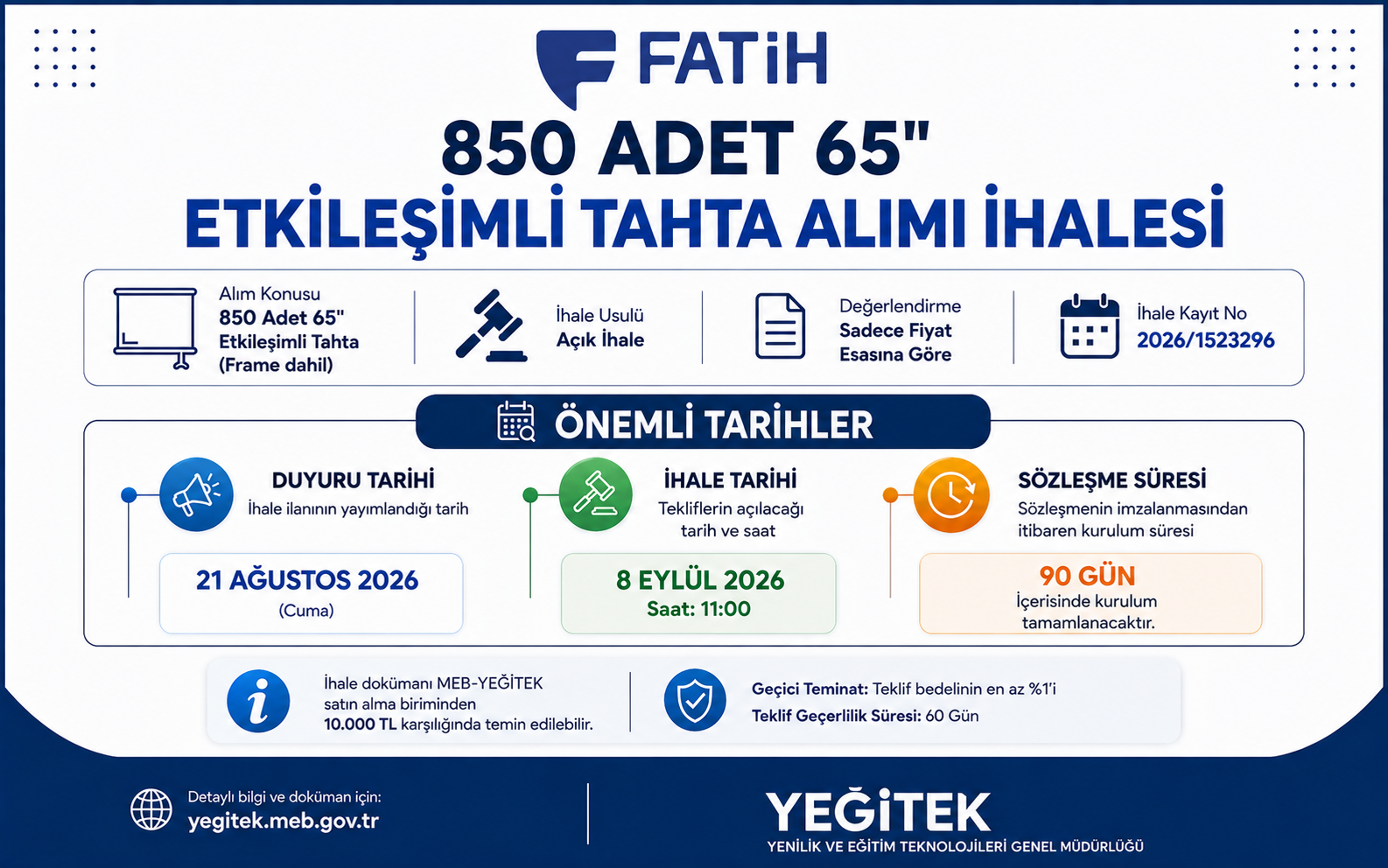 FATİH

850 ADET 65"
ETKİLEŞİMLİ TAHTA ALIMI İHALESİ

Alım Konusu
850 Adet 65" Etkileşimli Tahta (Frame dahil)

İhale Usulü
Açık İhale

Değerlendirme
Sadece Fiyat Esasına Göre

İhale Kayıt No
2026/1523296

ÖNEMLİ TARİHLER

DUYURU TARİHİ
İhale ilanının yayımlandığı tarih
21 AĞUSTOS 2026
(Cuma)

İHALE TARİHİ
Tekliflerin açılacağı tarih ve saat
8 EYLÜL 2026
Saat: 11:00

SÖZLEŞME SÜRESİ
Sözleşmenin imzalanmasından itibaren kurulum süresi
90 GÜN
İçerisinde kurulum tamamlanacaktır.

İhale dokümanı MEB-YEĞİTEK satın alma biriminden 10.000 TL karşılığında temin edilebilir.

Geçici Teminat: Teklif bedelinin en az %1'i
Teklif Geçerlilik Süresi: 60 Gün

Detaylı bilgi ve doküman için:
yegitek.meb.gov.tr

YEĞİTEK
YENİLİK VE EĞİTİM TEKNOLOJİLERİ GENEL MÜDÜRLÜĞÜ